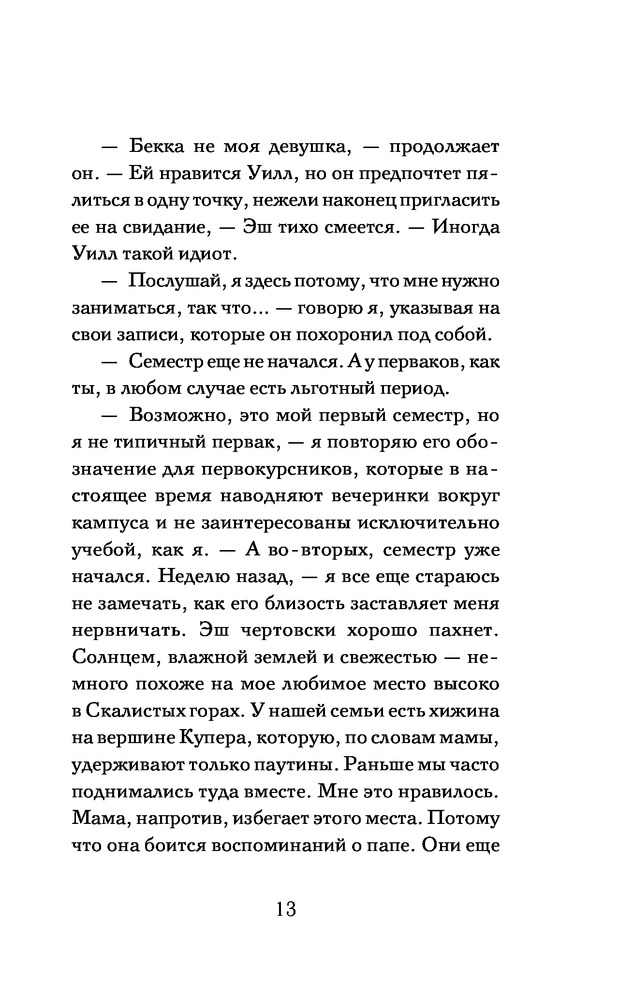 — Бекка не моя девушка, — продолжает он. — Ей нравится Уилл, но он предпочтет пялиться в одну точку, нежели наконец пригласить ее на свидание, — Эш тихо смеется. — Иногда Уилл такой идиот.

— Послушай, я здесь потому, что мне нужно заниматься, так что... — говорю я, указывая на свои записи, которые он похоронил под собой.

— Семестр еще не начался. А у перваков, как ты, в любом случае есть льготный период.

— Возможно, это мой первый семестр, но я не типичный первак, — я повторяю его обозначение для первокурсников, которые в настоящее время наводняют вечеринки вокруг кампуса и не заинтересованы исключительно учебой, как я. — А во-вторых, семестр уже начался. Неделю назад, — я все еще стараюсь не замечать, как его близость заставляет меня нервничать. Эш чертовски хорошо пахнет. Солнцем, влажной землей и свежестью — немного похоже на мое любимое место высоко в Скалистых горах. У нашей семьи есть хижина на вершине Купера, которую, по словам мамы, удерживают только паутины. Раньше мы часто поднимались туда вместе. Мне это нравилось. Мама, напротив, избегает этого места. Потому что она боится воспоминаний о папе. Они еще

13